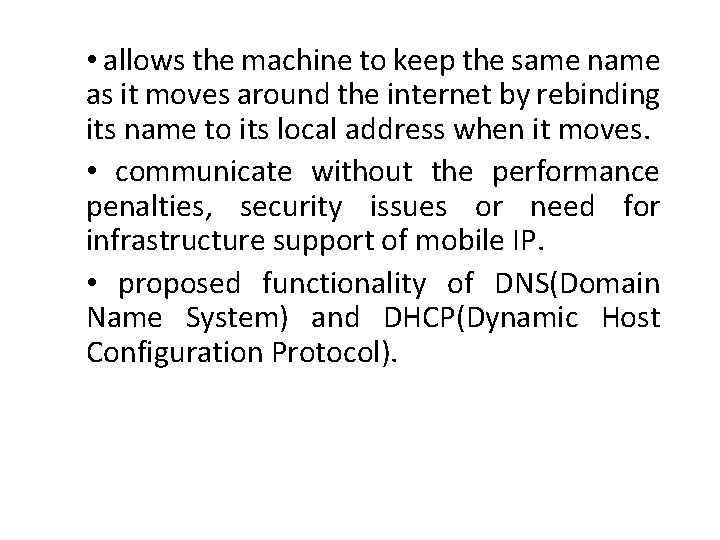 • allows the machine to keep the same name as it moves around the internet by rebinding its name to its local address when it moves.

• communicate without the performance penalties, security issues or need for infrastructure support of mobile IP.

• proposed functionality of DNS(Domain Name System) and DHCP(Dynamic Host Configuration Protocol).